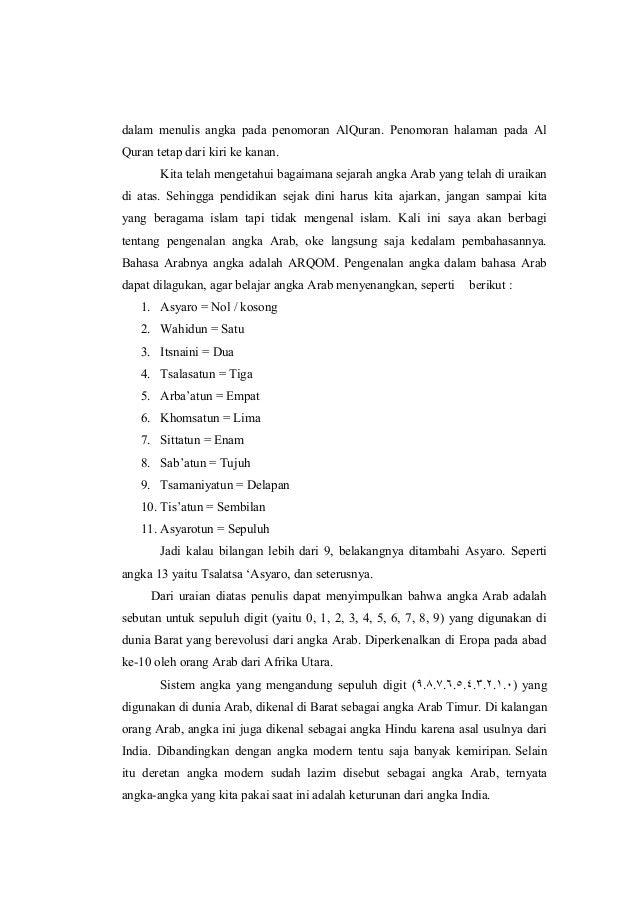 dalam menulis angka pada penomoran AlQuran. Penomoran halaman pada Al Quran tetap dari kiri ke kanan.

Kita telah mengetahui bagaimana sejarah angka Arab yang telah di uraikan di atas. Sehingga pendidikan sejak dini harus kita ajarkan, jangan sampai kita yang beragama islam tapi tidak mengenal islam. Kali ini saya akan berbagi tentang pengenalan angka Arab, oke langsung saja kedalam pembahasannya. Bahasa Arabnya angka adalah ARQOM. Pengenalan angka dalam bahasa Arab dapat dilagukan, agar belajar angka Arab menyenangkan, seperti berikut :

1. Asyaro = Nol / kosong
2. Wahidun = Satu
3. Itsnaini = Dua
4. Tsalasatun = Tiga
5. Arba'atun = Empat
6. Khomsatun = Lima
7. Sittatun = Enam
8. Sab'atun = Tujuh
9. Tsamaniyatun = Delapan
10. Tis'atun = Sembilan
11. Asyarotun = Sepuluh

Jadi kalau bilangan lebih dari 9, belakangnya ditambahi Asyaro. Seperti angka 13 yaitu Tsalatsa 'Asyaro, dan seterusnya.

Dari uraian diatas penulis dapat menyimpulkan bahwa angka Arab adalah sebutan untuk sepuluh digit (yaitu 0, 1, 2, 3, 4, 5, 6, 7, 8, 9) yang digunakan di dunia Barat yang berevolusi dari angka Arab. Diperkenalkan di Eropa pada abad ke-10 oleh orang Arab dari Afrika Utara.

Sistem angka yang mengandung sepuluh digit (٩.٨.٧.٦.٥.٤.٣.٢.١.٠) yang digunakan di dunia Arab, dikenal di Barat sebagai angka Arab Timur. Di kalangan orang Arab, angka ini juga dikenal sebagai angka Hindu karena asal usulnya dari India. Dibandingkan dengan angka modern tentu saja banyak kemiripan. Selain itu deretan angka modern sudah lazim disebut sebagai angka Arab, ternyata angka-angka yang kita pakai saat ini adalah keturunan dari angka India.